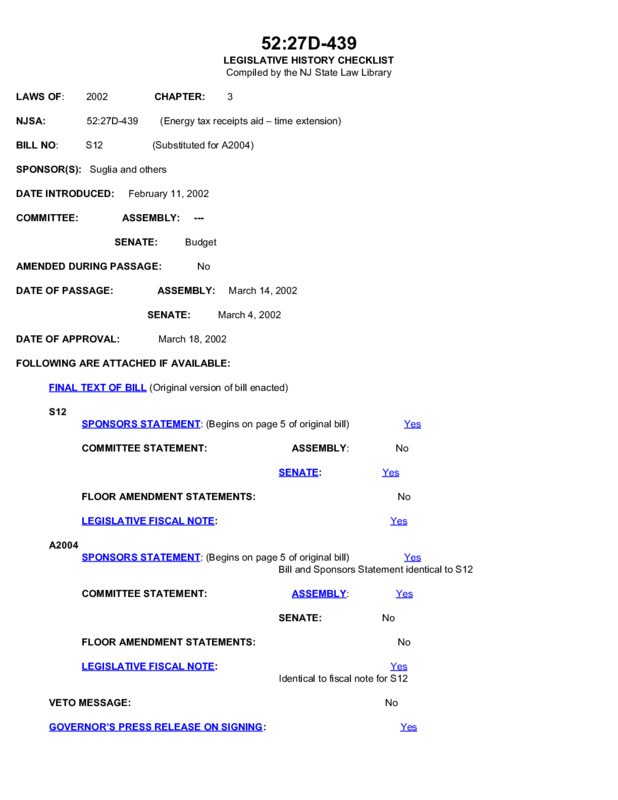 52:27D-439
LEGISLATIVE HISTORY CHECKLIST
Compiled by the NJ State Law Library

LAWS OF: 2002 CHAPTER: 3

NJSA: 52:27D-439 (Energy tax receipts aid – time extension)

BILL NO: S12 (Substituted for A2004)

SPONSOR(S): Suglia and others

DATE INTRODUCED: February 11, 2002

COMMITTEE: ASSEMBLY: ---

SENATE: Budget

AMENDED DURING PASSAGE: No

DATE OF PASSAGE: ASSEMBLY: March 14, 2002

SENATE: March 4, 2002

DATE OF APPROVAL: March 18, 2002

FOLLOWING ARE ATTACHED IF AVAILABLE:

FINAL TEXT OF BILL (Original version of bill enacted)

S12

SPONSORS STATEMENT: (Begins on page 5 of original bill) Yes

COMMITTEE STATEMENT: ASSEMBLY: No

SENATE: Yes

FLOOR AMENDMENT STATEMENTS: No

LEGISLATIVE FISCAL NOTE: Yes

A2004

SPONSORS STATEMENT: (Begins on page 5 of original bill) Yes
Bill and Sponsors Statement identical to S12

COMMITTEE STATEMENT: ASSEMBLY: Yes

SENATE: No

FLOOR AMENDMENT STATEMENTS: No

LEGISLATIVE FISCAL NOTE: Yes
Identical to fiscal note for S12

VETO MESSAGE: No

GOVERNOR'S PRESS RELEASE ON SIGNING: Yes